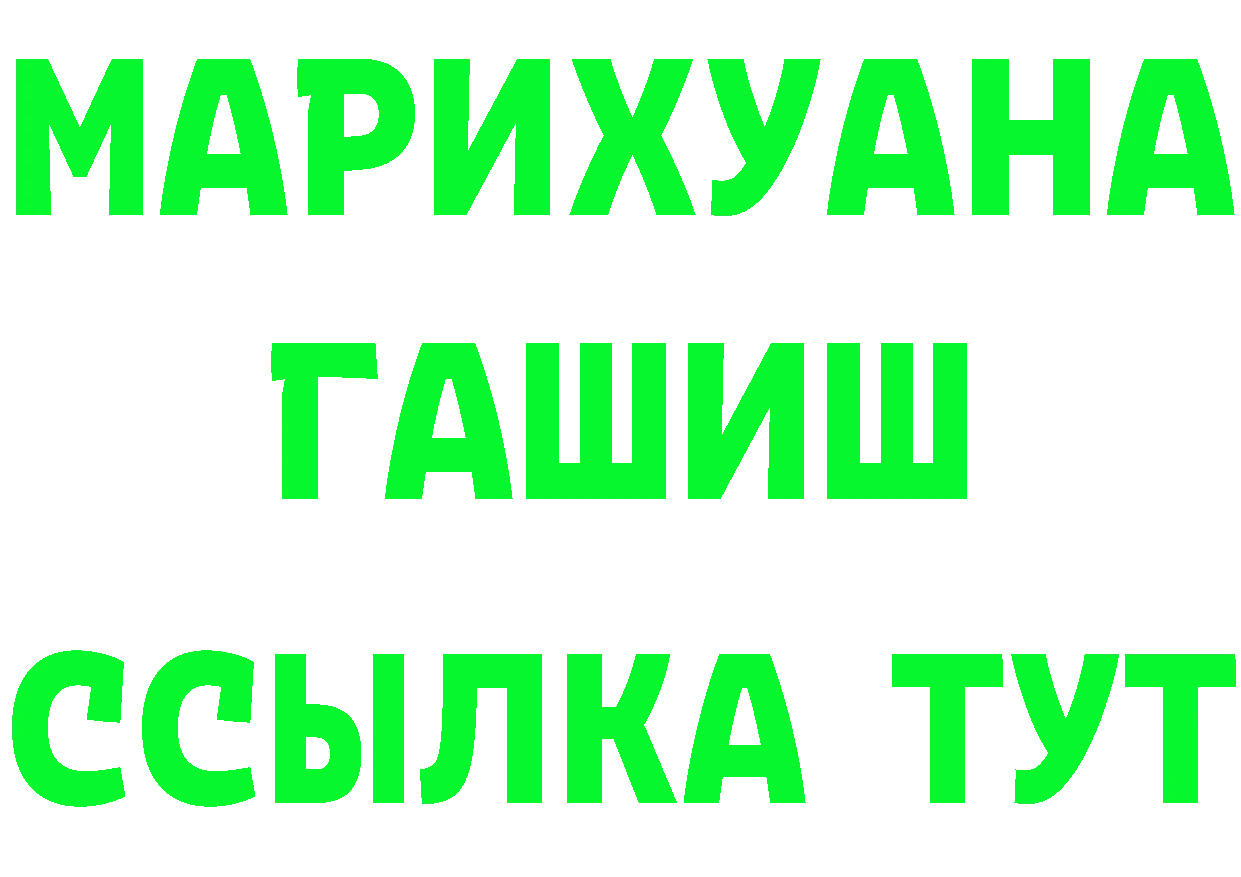 МАРИХУАНА
ГАШИШ
ССЫЛКА ТУТ